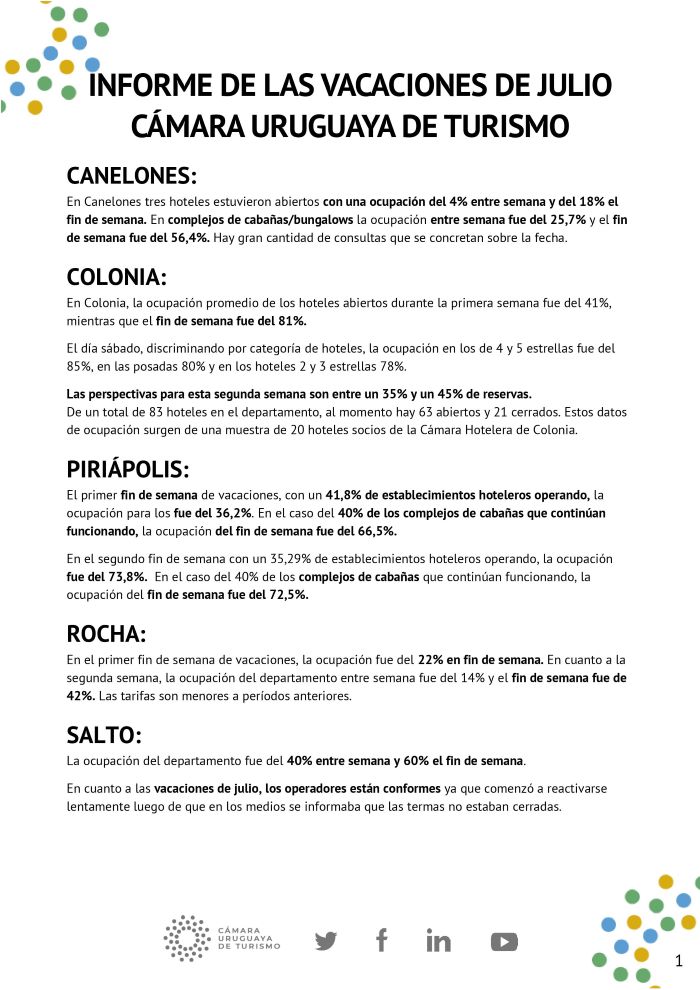 INFORME DE LAS VACACIONES DE JULIO
CÁMARA URUGUAYA DE TURISMO

CANELONES:

En Canelones tres hoteles estuvieron abiertos con una ocupación del 4% entre semana y del 18% el fin de semana. En complejos de cabañas/bungalows la ocupación entre semana fue del 25,7% y el fin de semana fue del 56,4%. Hay gran cantidad de consultas que se concretan sobre la fecha.

COLONIA:

En Colonia, la ocupación promedio de los hoteles abiertos durante la primera semana fue del 41%, mientras que el fin de semana fue del 81%.

El día sábado, discriminando por categoría de hoteles, la ocupación en los de 4 y 5 estrellas fue del 85%, en las posadas 80% y en los hoteles 2 y 3 estrellas 78%.

Las perspectivas para esta segunda semana son entre un 35% y un 45% de reservas.
De un total de 83 hoteles en el departamento, al momento hay 63 abiertos y 21 cerrados. Estos datos de ocupación surgen de una muestra de 20 hoteles socios de la Cámara Hotelera de Colonia.

PIRIÁPOLIS:

El primer fin de semana de vacaciones, con un 41,8% de establecimientos hoteleros operando, la ocupación para los fue del 36,2%. En el caso del 40% de los complejos de cabañas que continúan funcionando, la ocupación del fin de semana fue del 66,5%.

En el segundo fin de semana con un 35,29% de establecimientos hoteleros operando, la ocupación fue del 73,8%. En el caso del 40% de los complejos de cabañas que continúan funcionando, la ocupación del fin de semana fue del 72,5%.

ROCHA:

En el primer fin de semana de vacaciones, la ocupación fue del 22% en fin de semana. En cuanto a la segunda semana, la ocupación del departamento entre semana fue del 14% y el fin de semana fue de 42%. Las tarifas son menores a períodos anteriores.

SALTO:

La ocupación del departamento fue del 40% entre semana y 60% el fin de semana.

En cuanto a las vacaciones de julio, los operadores están conformes ya que comenzó a reactivarse lentamente luego de que en los medios se informaba que las termas no estaban cerradas.

CÁMARA URUGUAYA DE TURISMO

1